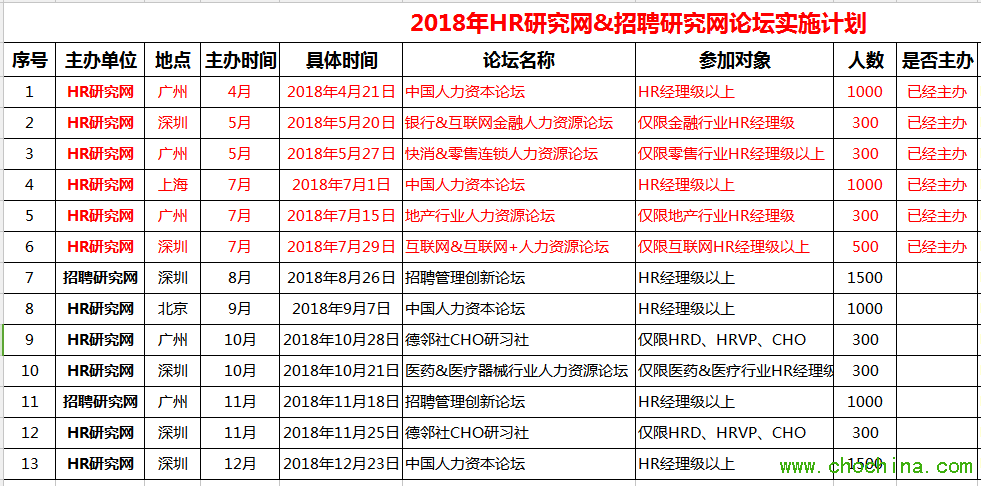 2018年HR研究网&招聘研究网论坛实施计划

| 序号 | 主办单位 | 地点 | 主办时间 | 具体时间 | 论坛名称 | 参加对象 | 人数 | 是否主办 |
|---|---|---|---|---|---|---|---|---|
| 1 | HR研究网 | 广州 | 4月 | 2018年4月21日 | 中国人力资本论坛 | HR经理级以上 | 1000 | 已经主办 |
| 2 | HR研究网 | 深圳 | 5月 | 2018年5月20日 | 银行&互联网金融人力资源论坛 | 仅限金融行业HR经理级 | 300 | 已经主办 |
| 3 | HR研究网 | 广州 | 5月 | 2018年5月27日 | 快消&零售连锁人力资源论坛 | 仅限零售行业HR经理级以上 | 300 | 已经主办 |
| 4 | HR研究网 | 上海 | 7月 | 2018年7月1日 | 中国人力资本论坛 | HR经理级以上 | 1000 | 已经主办 |
| 5 | HR研究网 | 广州 | 7月 | 2018年7月15日 | 地产行业人力资源论坛 | 仅限地产行业HR经理级 | 300 | 已经主办 |
| 6 | HR研究网 | 深圳 | 7月 | 2018年7月29日 | 互联网&互联网+人力资源论坛 | 仅限互联网HR经理级以上 | 500 | 已经主办 |
| 7 | 招聘研究网 | 深圳 | 8月 | 2018年8月26日 | 招聘管理创新论坛 | HR经理级以上 | 1500 | |
| 8 | HR研究网 | 北京 | 9月 | 2018年9月7日 | 中国人力资本论坛 | HR经理级以上 | 1000 | |
| 9 | HR研究网 | 广州 | 10月 | 2018年10月28日 | 德邻社CHO研习社 | 仅限HRD、HRVP、CHO | 300 | |
| 10 | HR研究网 | 深圳 | 10月 | 2018年10月21日 | 医药&医疗器械行业人力资源论坛 | 仅限医药&医疗行业HR经理级 | 300 | |
| 11 | 招聘研究网 | 广州 | 11月 | 2018年11月18日 | 招聘管理创新论坛 | HR经理级以上 | 1000 | |
| 12 | HR研究网 | 深圳 | 11月 | 2018年11月25日 | 德邻社CHO研习社 | 仅限HRD、HRVP、CHO | 300 | |
| 13 | HR研究网 | 深圳 | 12月 | 2018年12月23日 | 中国人力资本论坛 | HR经理级以上 | 1500 | |

www.chochina.com